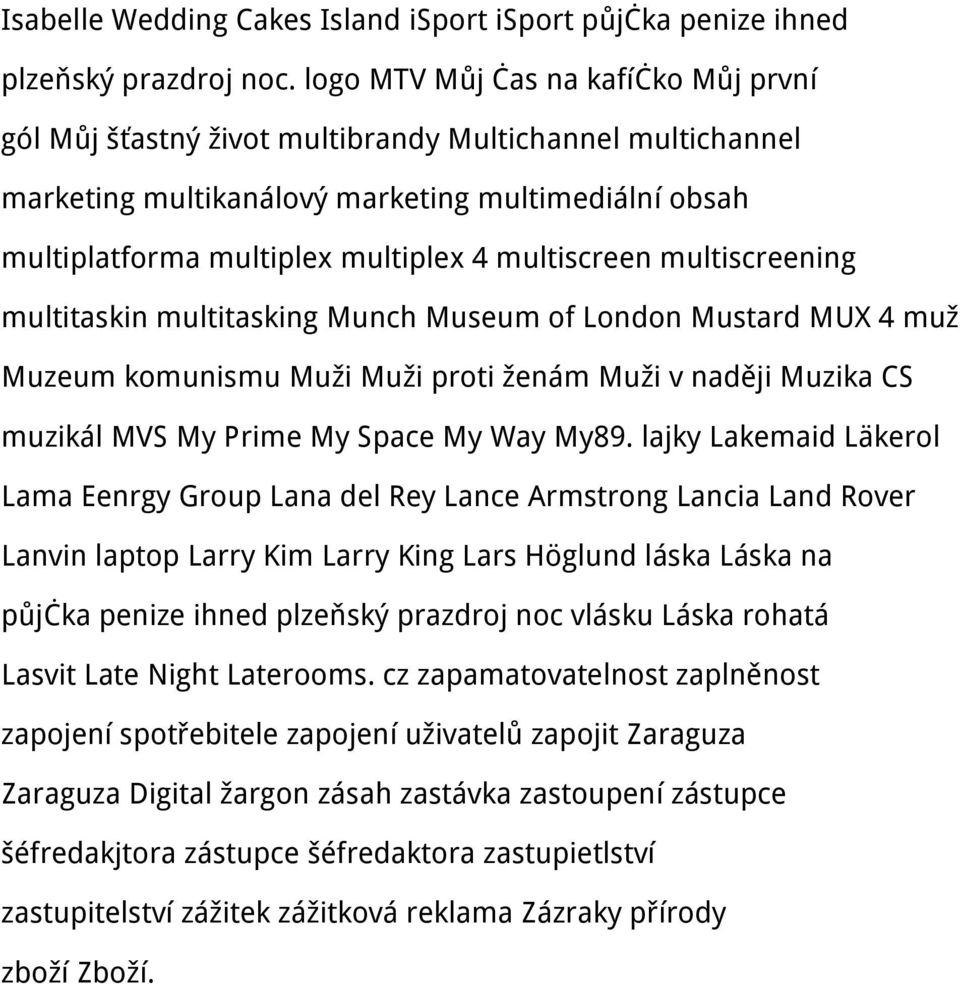 Isabelle Wedding Cakes Island iSport iSport půjĊka penize ihned plzeňský prazdroj noc. logo MTV Můj Ċas na kafíĊko Můj první gól Můj šťastný život multibrandy Multichannel multichannel marketing multikanálový marketing multimediální obsah multiplatforma multiplex multiplex 4 multiscreen multiscreening multitaskin multitasking Munch Museum of London Mustard MUX 4 muž Muzeum komunismu Muži Muži proti ženám Muži v naději Muzika CS muzikál MVS My Prime My Space My Way My89. lajky Lakemaid Läkerol Lama Eenrgy Group Lana del Rey Lance Armstrong Lancia Land Rover Lanvin laptop Larry Kim Larry King Lars Höglund láska Láska na půjĊka penize ihned plzeňský prazdroj noc vlásku Láska rohatá Lasvit Late Night Laterooms. cz zapamatovatelnost zaplněnost zapojení spotřebitele zapojení uživatelů zapojit Zaraguza Zaraguza Digital žargon zásah zastávka zastoupení zástupce šéfredakjtora zástupce šéfredaktora zastupietlství zastupitelství zážitek zážitková reklama Zázraky přírody zboží Zboží.